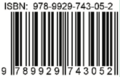 ISBN: 978-9929-743-05-2

9 789929 743052